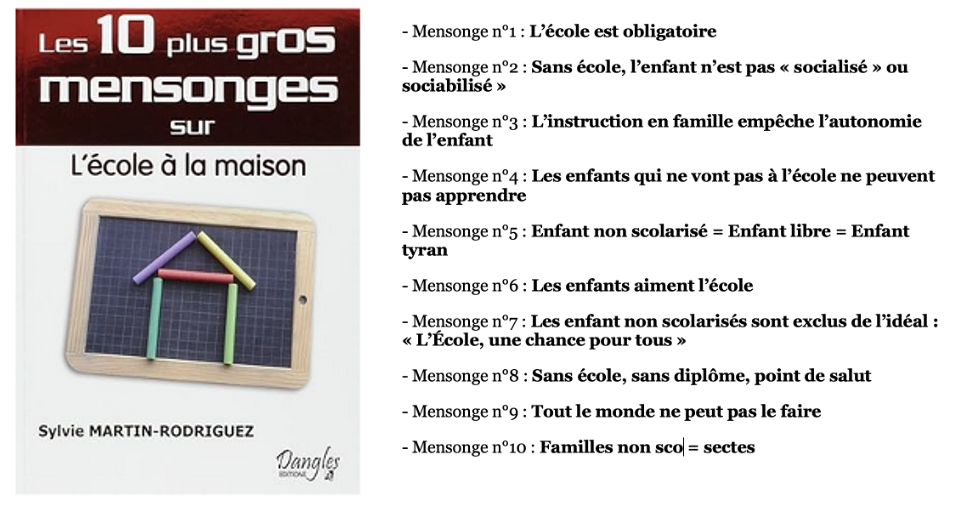 Les 10 plus gros mensonges sur

L'école à la maison

Sylvie MARTIN-RODRIGUEZ

Dangles
EDITIONS

- Mensonge n°1 : L'école est obligatoire

- Mensonge n°2 : Sans école, l'enfant n'est pas « socialisé » ou sociabilisé »

- Mensonge n°3 : L'instruction en famille empêche l'autonomie de l'enfant

- Mensonge n°4 : Les enfants qui ne vont pas à l'école ne peuvent pas apprendre

- Mensonge n°5 : Enfant non scolarisé = Enfant libre = Enfant tyran

- Mensonge n°6 : Les enfants aiment l'école

- Mensonge n°7 : Les enfant non scolarisés sont exclus de l'idéal : « L'École, une chance pour tous »

- Mensonge n°8 : Sans école, sans diplôme, point de salut

- Mensonge n°9 : Tout le monde ne peut pas le faire

- Mensonge n°10 : Familles non sco = sectes